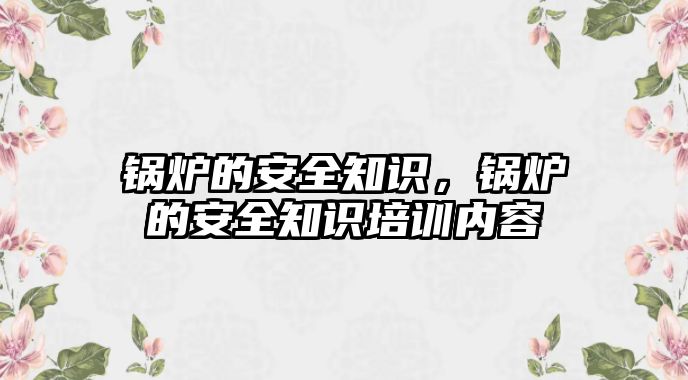 锅炉的安全知识，锅炉的安全知识培训内容